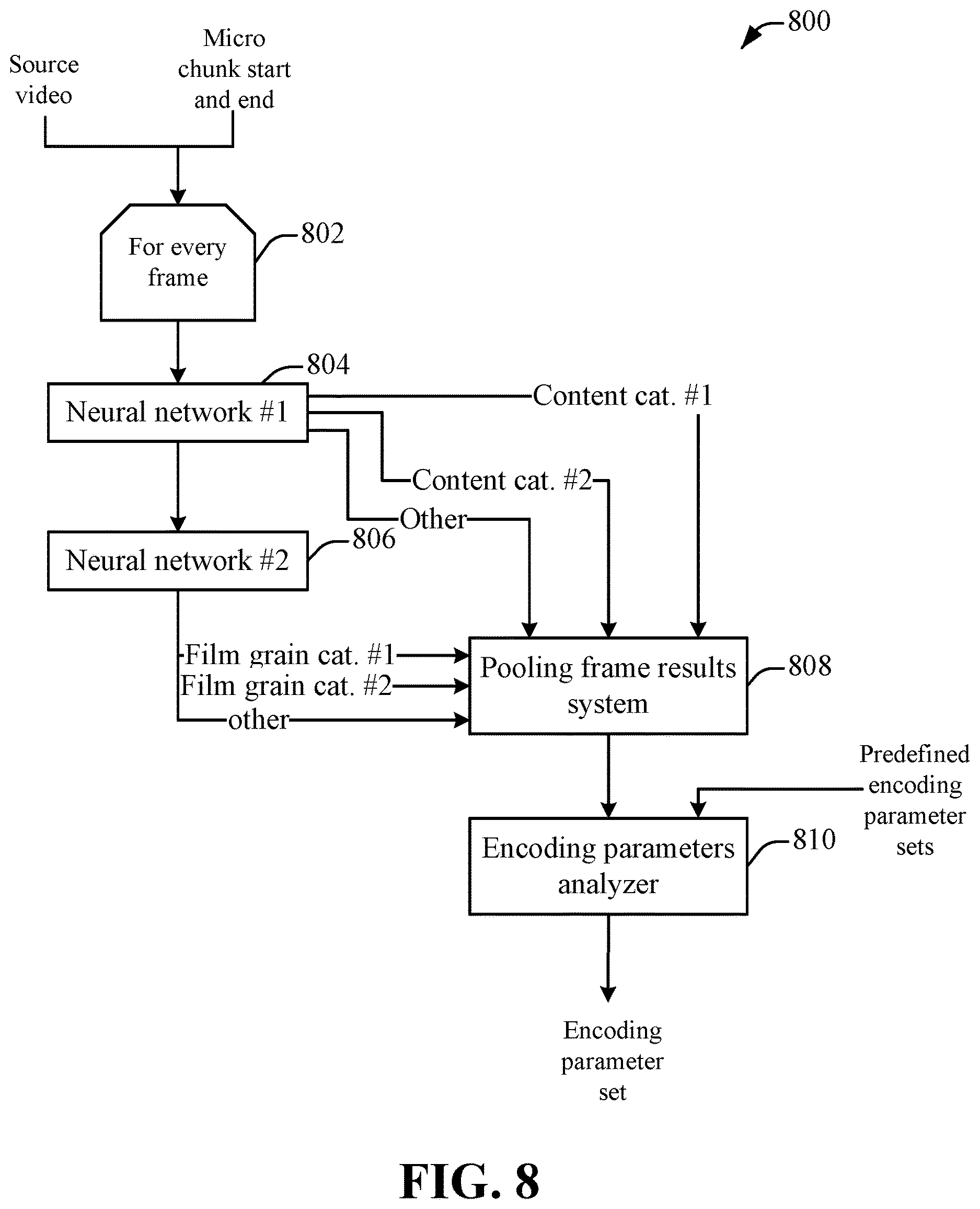 800

Source video

Micro chunk start and end

For every frame

802

804

Neural network #1

Content cat. #1

Content cat. #2

Other

Neural network #2

806

Film grain cat. #1

Film grain cat. #2

other

Pooling frame results system

808

Predefined encoding parameter sets

Encoding parameters analyzer

810

Encoding parameter set

FIG. 8